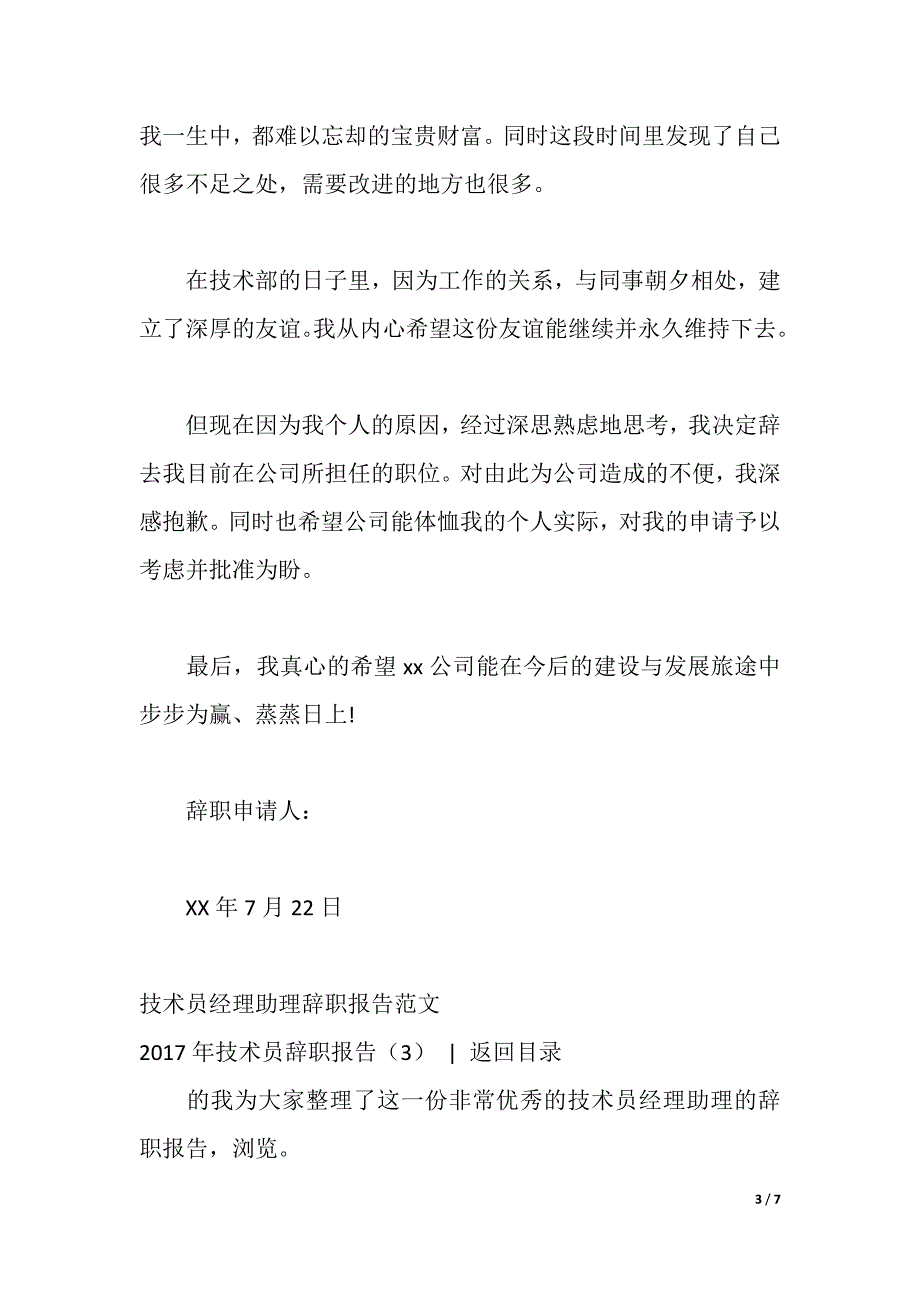 我一生中，都难以忘却的宝贵财富。同时这段时间里发现了自己很多不足之处，需要改进的地方也很多。

在技术部的日子里，因为工作的关系，与同事朝夕相处，建立了深厚的友谊。我从内心希望这份友谊能继续并永久维持下去。

但现在因为我个人的原因，经过深思熟虑地思考，我决定辞去我目前在公司所担任的职位。对由此为公司造成的不便，我深感抱歉。同时也希望公司能体恤我的个人实际，对我的申请予以考虑并批准为盼。

最后，我真心的希望 xx 公司能在今后的建设与发展旅途中步步为赢、蒸蒸日上!

辞职申请人：

XX 年 7 月 22 日

技术员经理助理辞职报告范文

2017 年技术员辞职报告（3） | 返回目录

的我为大家整理了这一份非常优秀的技术员经理助理的辞职报告，浏览。

3 / 7